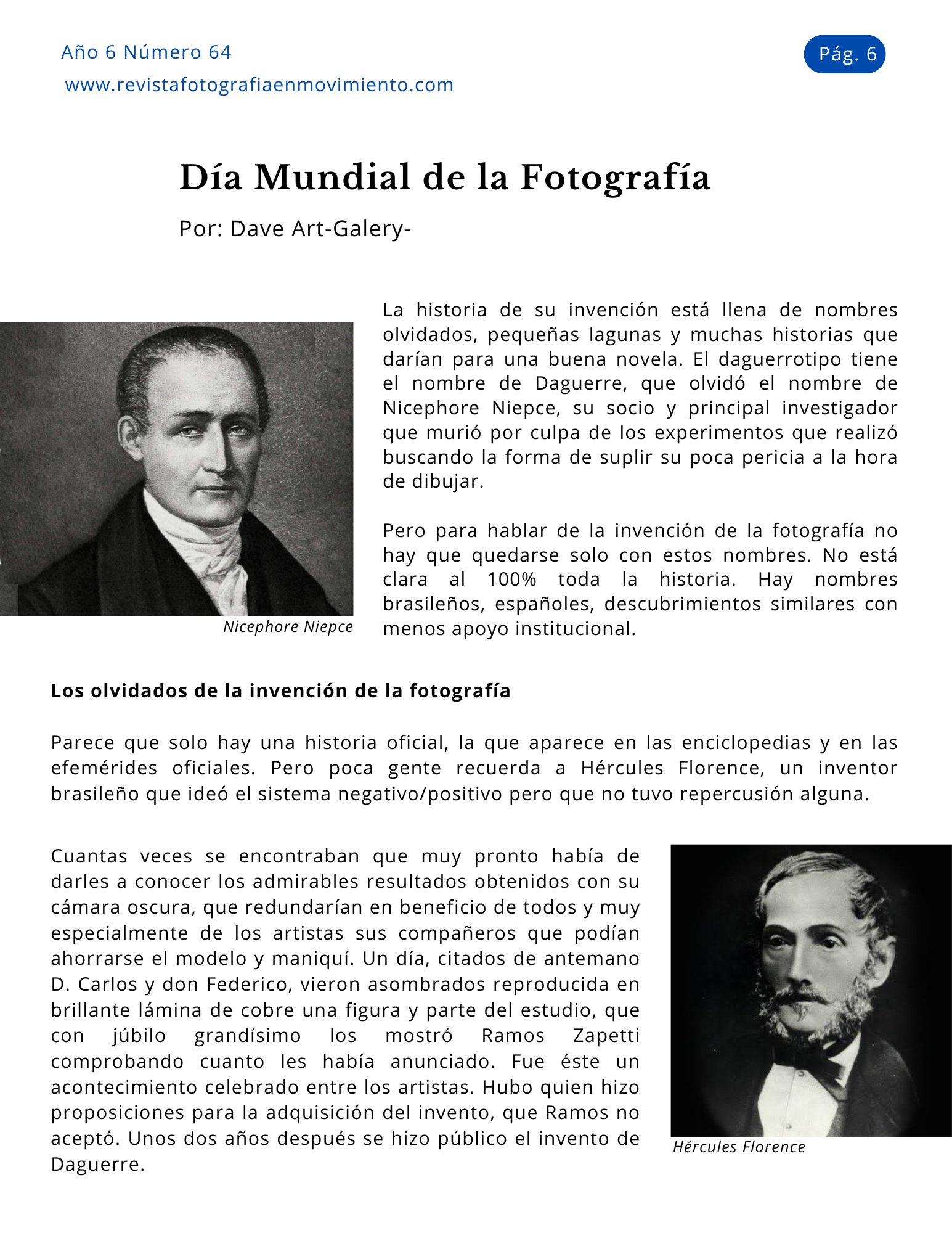 Año 6 Número 64
www.revistafotografiaenmovimiento.com

Pág. 6

Día Mundial de la Fotografía

Por: Dave Art-Galery-

Nicephore Niepce

La historia de su invención está llena de nombres olvidados, pequeñas lagunas y muchas historias que darían para una buena novela. El daguerrotipo tiene el nombre de Daguerre, que olvidó el nombre de Nicephore Niepce, su socio y principal investigador que murió por culpa de los experimentos que realizó buscando la forma de suplir su poca pericia a la hora de dibujar.

Pero para hablar de la invención de la fotografía no hay que quedarse solo con estos nombres. No está clara al 100% toda la historia. Hay nombres brasileños, españoles, descubrimientos similares con menos apoyo institucional.

Los olvidados de la invención de la fotografía

Parece que solo hay una historia oficial, la que aparece en las enciclopedias y en las efemérides oficiales. Pero poca gente recuerda a Hércules Florence, un inventor brasileño que ideó el sistema negativo/positivo pero que no tuvo repercusión alguna.

Cuantas veces se encontraban que muy pronto había de darles a conocer los admirables resultados obtenidos con su cámara oscura, que redundarían en beneficio de todos y muy especialmente de los artistas sus compañeros que podían ahorrarse el modelo y maniquí. Un día, citados de antemano D. Carlos y don Federico, vieron asombrados reproducida en brillante lámina de cobre una figura y parte del estudio, que con júbilo grandísimo los mostró Ramos Zapetti comprobando cuanto les había anunciado. Fue éste un acontecimiento celebrado entre los artistas. Hubo quien hizo proposiciones para la adquisición del invento, que Ramos no aceptó. Unos dos años después se hizo público el invento de Daguerre.

Hércules Florence